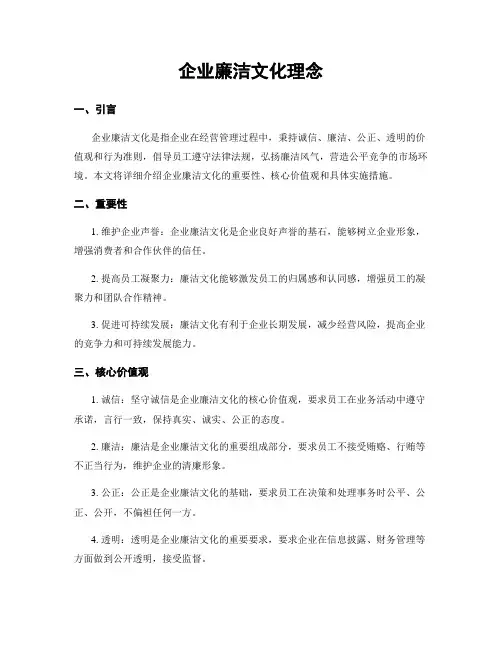 企业廉洁文化理念

一、引言

企业廉洁文化是指企业在经营管理过程中，秉持诚信、廉洁、公正、透明的价值观和行为准则，倡导员工遵守法律法规，弘扬廉洁风气，营造公平竞争的市场环境。本文将详细介绍企业廉洁文化的重要性、核心价值观和具体实施措施。

二、重要性

1. 维护企业声誉：企业廉洁文化是企业良好声誉的基石，能够树立企业形象，增强消费者和合作伙伴的信任。

2. 提高员工凝聚力：廉洁文化能够激发员工的归属感和认同感，增强员工的凝聚力和团队合作精神。

3. 促进可持续发展：廉洁文化有利于企业长期发展，减少经营风险，提高企业的竞争力和可持续发展能力。

三、核心价值观

1. 诚信：坚守诚信是企业廉洁文化的核心价值观，要求员工在业务活动中遵守承诺，言行一致，保持真实、诚实、公正的态度。

2. 廉洁：廉洁是企业廉洁文化的重要组成部分，要求员工不接受贿赂、行贿等不正当行为，维护企业的清廉形象。

3. 公正：公正是企业廉洁文化的基础，要求员工在决策和处理事务时公平、公正、公开，不偏袒任何一方。

4. 透明：透明是企业廉洁文化的重要要求，要求企业在信息披露、财务管理等方面做到公开透明，接受监督。